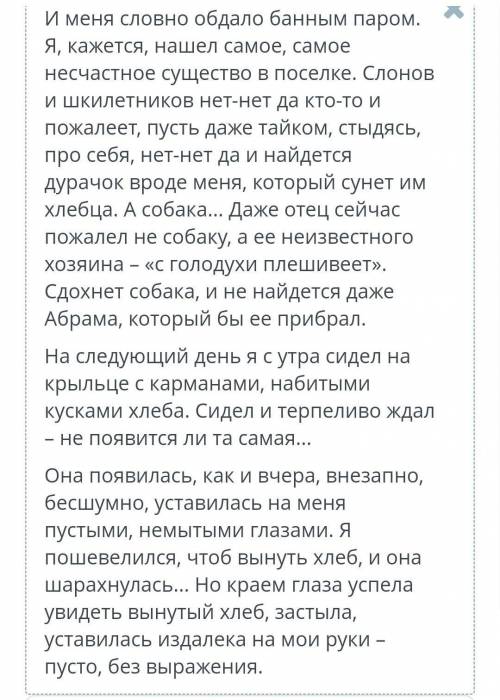 И меня словно обдало банным паром. Я, кажется, нашел самое, самое несчастное существо в поселке. Слонов и шкилетников нет-нет да кто-то и пожалеет, пусть даже тайком, стыдясь, про себя, нет-нет да и найдется дурачок вроде меня, который сунет им хлебца. А собака... Даже отец сейчас пожалел не собаку, а ее неизвестного хозяина – «с голодухи плешивеет». Сдохнет собака, и не найдется даже Абрама, который бы ее прибрал.

На следующий день я с утра сидел на крыльце с карманами, набитыми кусками хлеба. Сидел и терпеливо ждал – не появится ли та самая...

Она появилась, как и вчера, внезапно, бесшумно, уставилась на меня пустыми, немытыми глазами. Я пошевелился, чтоб вынуть хлеб, и она шарахнулась... Но краем глаза успела увидеть вынутый хлеб, застыла, уставилась издалека на мои руки – пусто, без выражения.